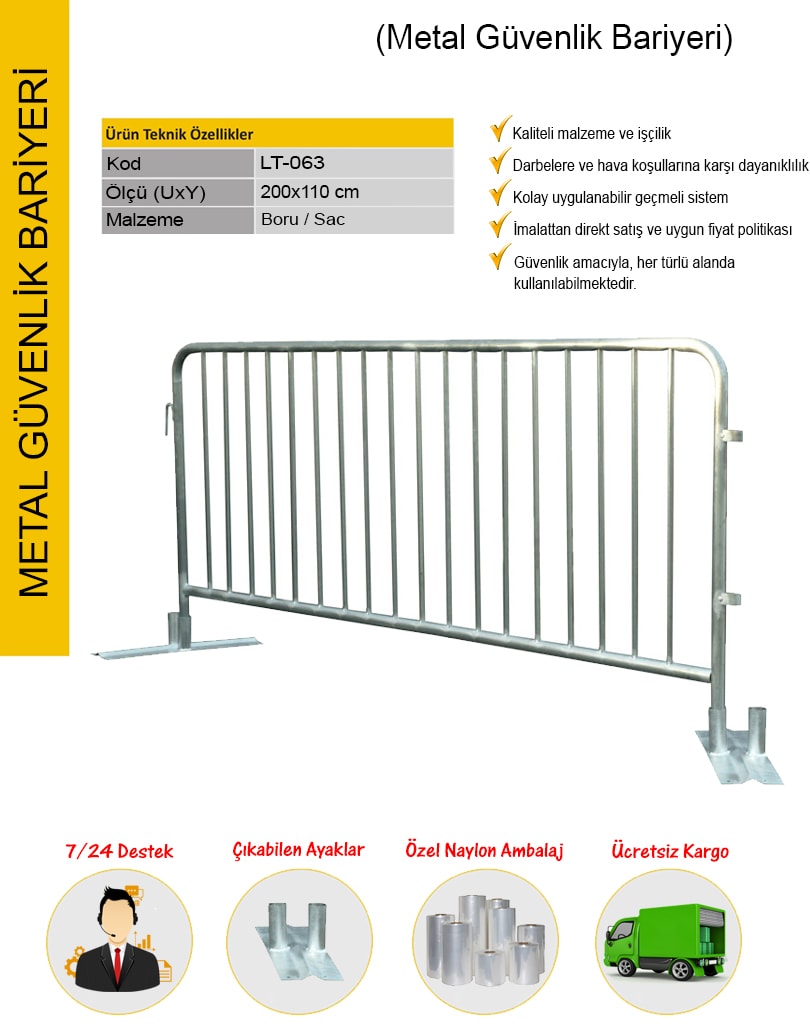 METAL GÜVENLİK BARİYERİ

(Metal Güvenlik Bariyeri)

| Ürün Teknik Özellikler | |
|---|---|
| Kod | LT-063 |
| Ölçü (UxY) | 200x110 cm |
| Malzeme | Boru / Sac |

Kaliteli malzeme ve işçilik

Darbelere ve hava koşullarına karşı dayanıklılık

Kolay uygulanabilir geçmeli sistem

İmalattan direkt satış ve uygun fiyat politikası

Güvenlik amacıyla, her türlü alanda kullanılabilmektedir.

7/24 Destek

Çıkabilen Ayaklar

Özel Naylon Ambalaj

Ücretsiz Kargo